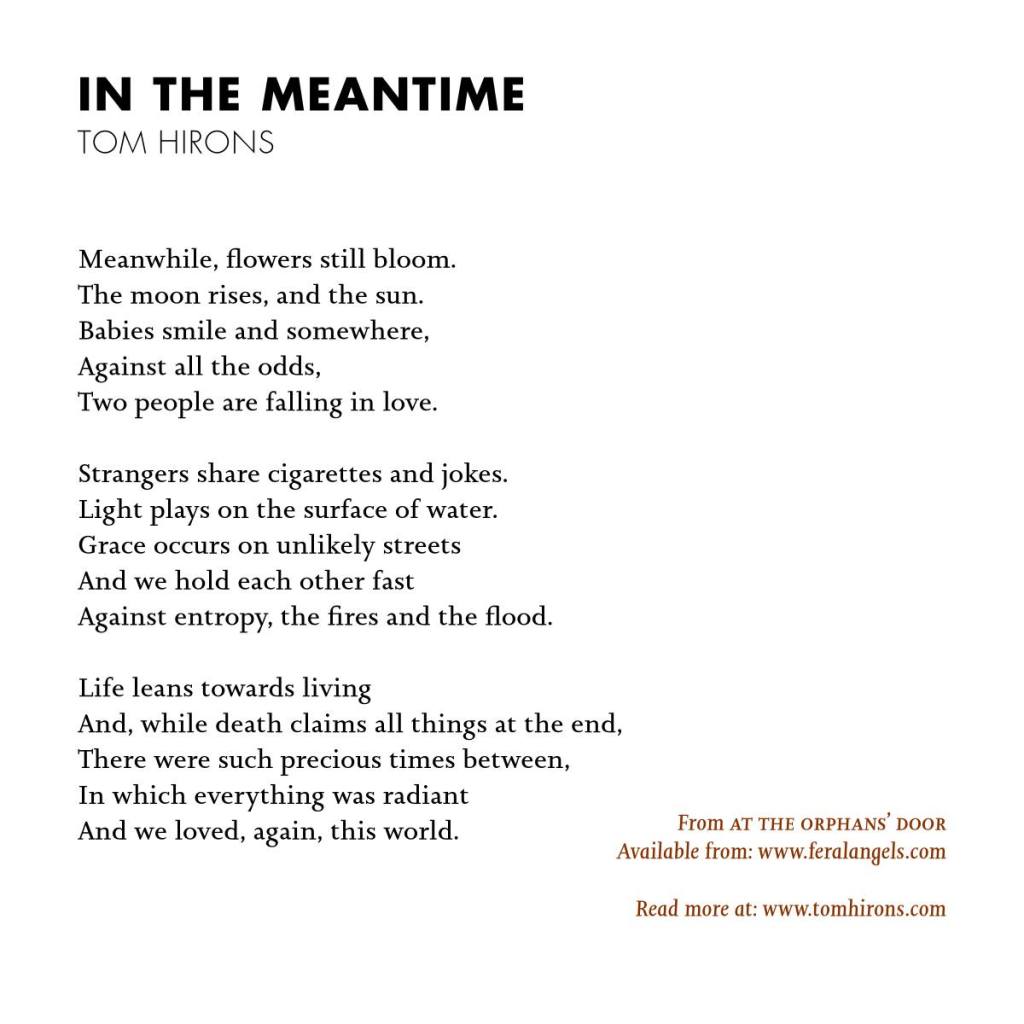 IN THE MEANTIME
TOM HIRONS

Meanwhile, flowers still bloom.
The moon rises, and the sun.
Babies smile and somewhere,
Against all the odds,
Two people are falling in love.

Strangers share cigarettes and jokes.
Light plays on the surface of water.
Grace occurs on unlikely streets
And we hold each other fast
Against entropy, the fires and the flood.

Life leans towards living
And, while death claims all things at the end,
There were such precious times between,
In which everything was radiant
And we loved, again, this world.

From AT THE ORPHANS' DOOR
Available from: www.feralangels.com

Read more at: www.tomhirons.com